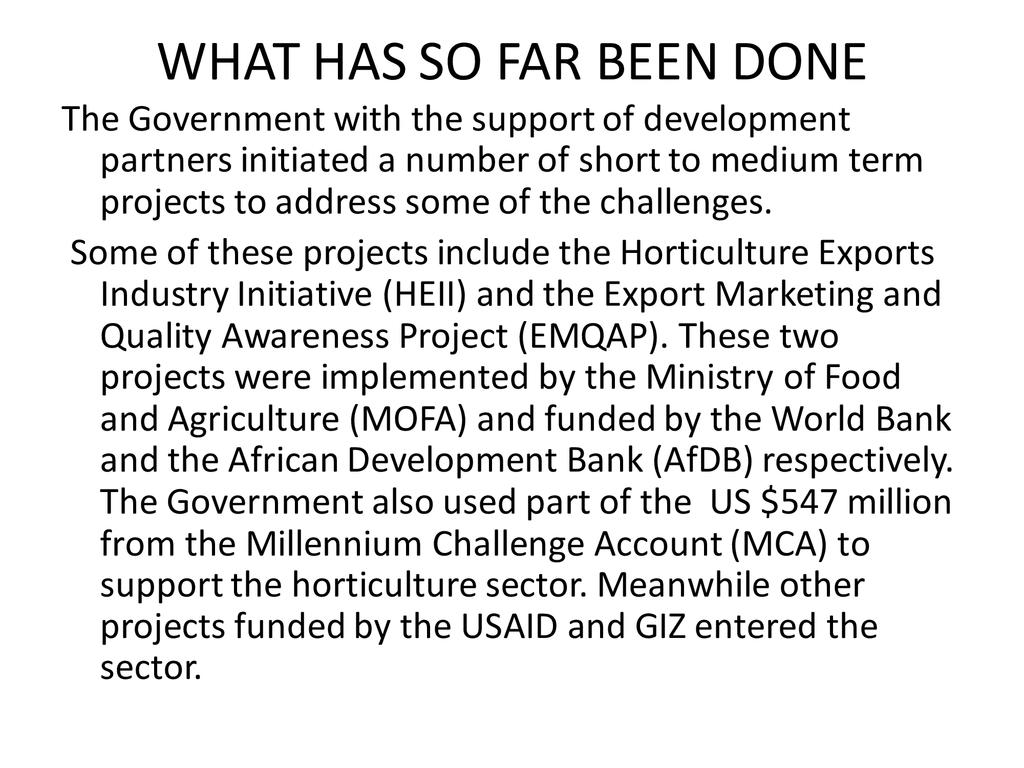 WHAT HAS SO FAR BEEN DONE

The Government with the support of development partners initiated a number of short to medium term projects to address some of the challenges.

Some of these projects include the Horticulture Exports Industry Initiative (HEII) and the Export Marketing and Quality Awareness Project (EMQAP). These two projects were implemented by the Ministry of Food and Agriculture (MOFA) and funded by the World Bank and the African Development Bank (AfDB) respectively. The Government also used part of the US \$547 million from the Millennium Challenge Account (MCA) to support the horticulture sector. Meanwhile other projects funded by the USAID and GIZ entered the sector.